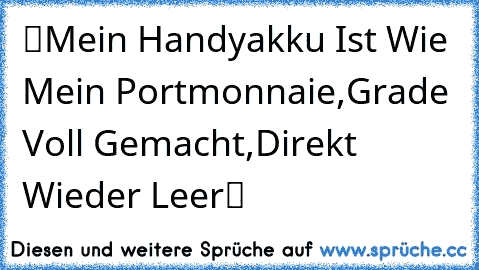 Mein Handyakku Ist Wie Mein Portmonnaie,Grade Voll Gemacht,Direkt Wieder Leer

Diesen und weitere Sprüche auf www.sprüche.cc